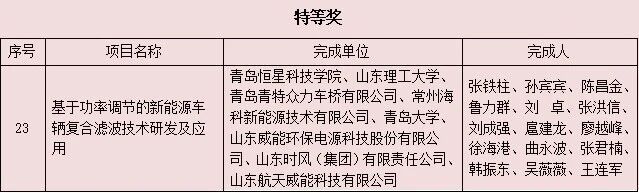 特等奖

| 序号 | 项目名称 | 完成单位 | 完成人 |
|---|---|---|---|
| 23 | 基于功率调节的新能源车辆复合滤波技术研发及应用 | 青岛恒星科技学院、山东理工大学、青岛青特众力车桥有限公司、常州海科新能源技术有限公司、青岛大学、山东威能环保电源科技股份有限公司、山东时风（集团）有限责任公司、山东航天威能科技有限公司 | 张铁柱、孙宾宾、陈昌金、鲁力群、刘　卓、张洪信、刘成强、扈建龙、廖越峰、徐海港、曲永波、张君楠、韩振东、吴薇薇、王连军 |